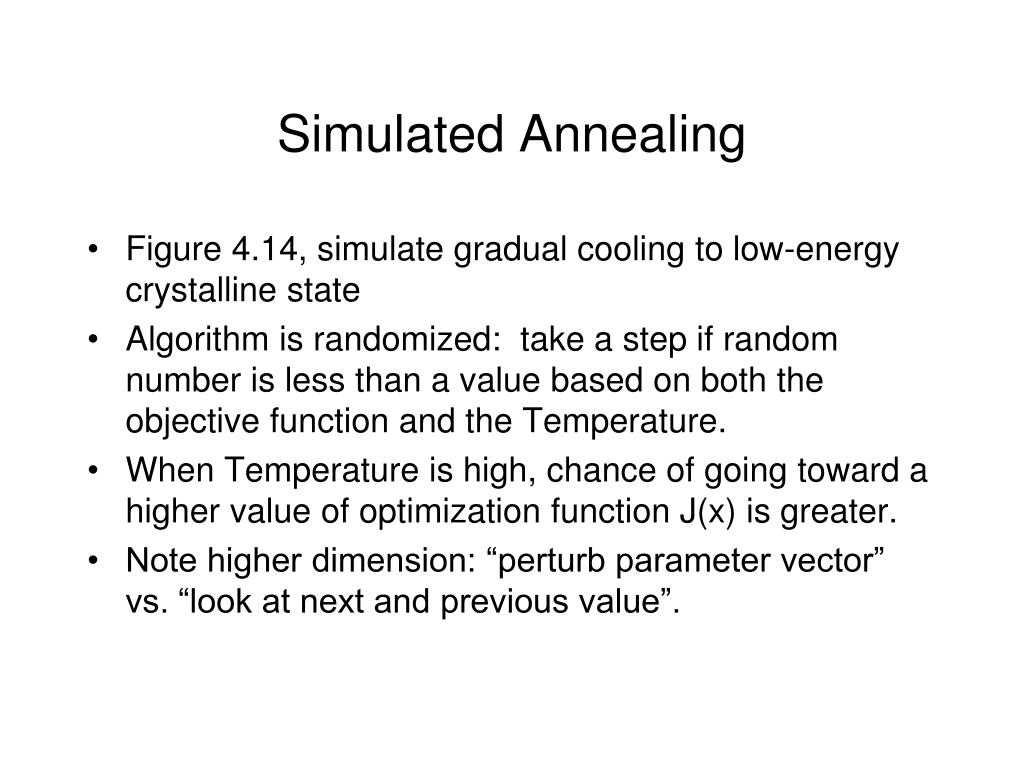 Simulated Annealing

• Figure 4.14, simulate gradual cooling to low-energy crystalline state
• Algorithm is randomized: take a step if random number is less than a value based on both the objective function and the Temperature.
• When Temperature is high, chance of going toward a higher value of optimization function J(x) is greater.
• Note higher dimension: “perturb parameter vector” vs. “look at next and previous value”.